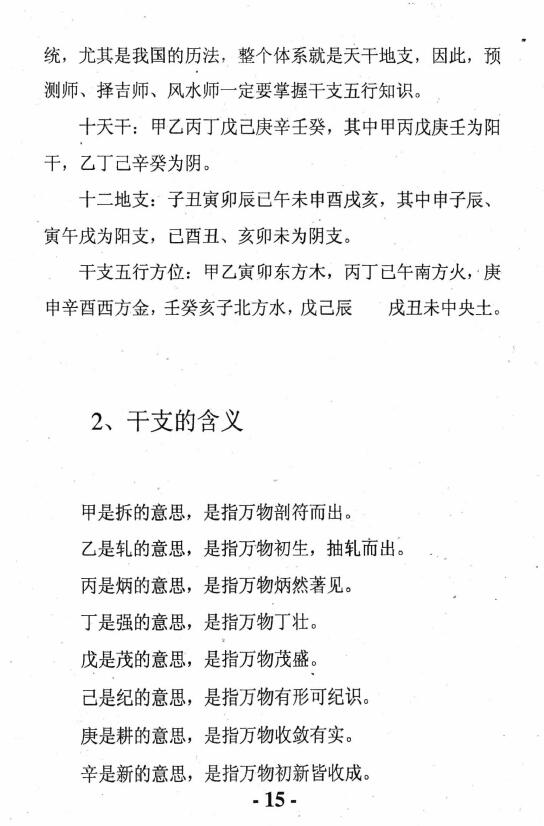 统，尤其是我国的历法，整个体系就是天干地支，因此，预测师、择吉师、风水师一定要掌握干支五行知识。

十天干：甲乙丙丁戊己庚辛壬癸，其中甲丙戊庚壬为阳干，乙丁己辛癸为阴。

十二地支：子丑寅卯辰巳午未申酉戌亥，其中申子辰、寅午戌为阳支，巳酉丑、亥卯未为阴支。

干支五行方位：甲乙寅卯东方木，丙丁巳午南方火，庚申辛酉西方金，壬癸亥子北方水，戊己辰　戌丑未中央土。

2、干支的含义

甲是拆的意思，是指万物剖符而出。

乙是轧的意思，是指万物初生，抽轧而出。

丙是炳的意思，是指万物炳然著见。

丁是强的意思，是指万物丁壮。

戊是茂的意思，是指万物茂盛。

己是纪的意思，是指万物有形可纪识。

庚是耕的意思，是指万物收敛有实。

辛是新的意思，是指万物初新皆收成。

- 15 -